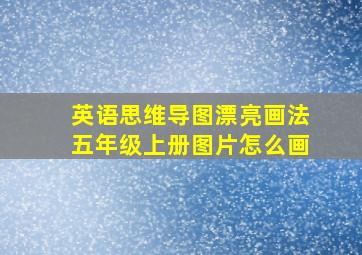 英语思维导图漂亮画法
五年级上册图片怎么画